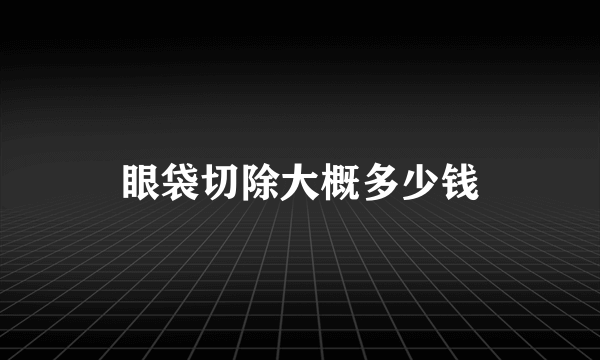 眼袋切除大概多少钱